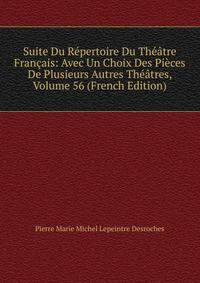 Suite Du Répertoire Du Théâtre Français: Avec Un Choix Des Pièces De Plusieurs Autres Théâtres, Volume 56 (French Edition)

Pierre Marie Michel Lepeintre Desroches